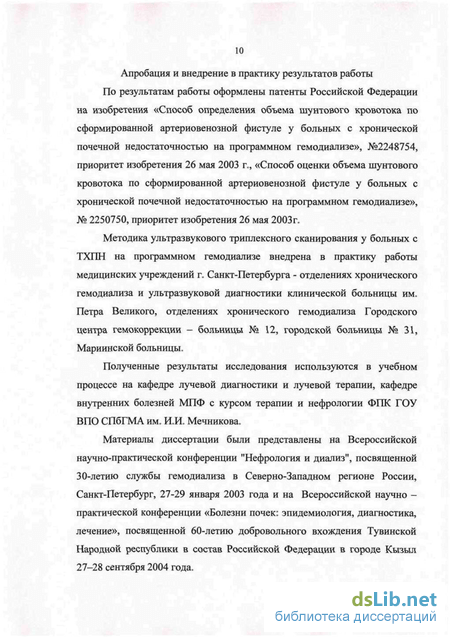 10

Апробация и внедрение в практику результатов работы

По результатам работы оформлены патенты Российской Федерации на изобретения «Способ определения объема шунтового кровотока по сформированной артериовенозной фистуле у больных с хронической почечной недостаточностью на программном гемодиализе», №2248754, приоритет изобретения 26 мая 2003 г., «Способ оценки объема шунтового кровотока по сформированной артериовенозной фистуле у больных с хронической почечной недостаточностью на программном гемодиализе», № 2250750, приоритет изобретения 26 мая 2003г.

Методика ультразвукового триплексного сканирования у больных с ТХПН на программном гемодиализе внедрена в практику работы медицинских учреждений г. Санкт-Петербурга - отделениях хронического гемодиализа и ультразвуковой диагностики клинической больницы им. Петра Великого, отделениях хронического гемодиализа Городского центра гемокоррекции – больницы № 12, городской больницы № 31, Мариинской больницы.

Полученные результаты исследования используются в учебном процессе на кафедре лучевой диагностики и лучевой терапии, кафедре внутренних болезней МПФ с курсом терапии и нефрологии ФПК ГОУ ВПО СПбГМА им. И.И. Мечникова.

Материалы диссертации были представлены на Всероссийской научно-практической конференции "Нефрология и диализ", посвященной 30-летию службы гемодиализа в Северно-Западном регионе России, Санкт-Петербург, 27-29 января 2003 года и на Всероссийской научно – практической конференции «Болезни почек: эпидемиология, диагностика, лечение», посвященной 60-летию добровольного вхождения Тувинской Народной республики в состав Российской Федерации в городе Кызыл 27–28 сентября 2004 года.

dsLib.net
библиотека диссертаций